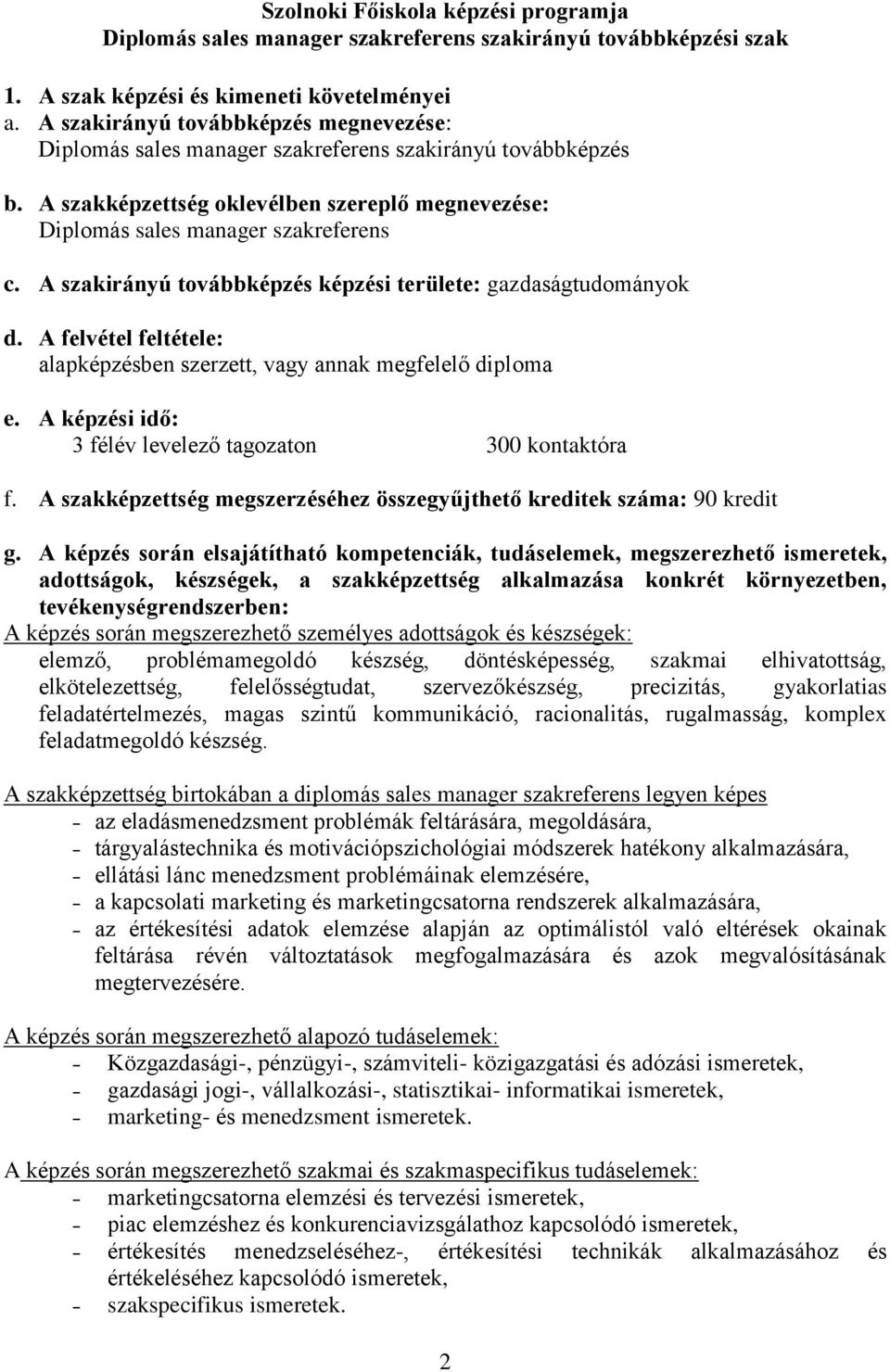 Szolnoki Főiskola képzési programja
Diplomás sales manager szakreferens szakirányú továbbképzési szak

1. A szak képzési és kimeneti követelményei
a. A szakirányú továbbképzés megnevezése:
Diplomás sales manager szakreferens szakirányú továbbképzés

b. A szakképzettség oklevélben szereplő megnevezése:
Diplomás sales manager szakreferens

c. A szakirányú továbbképzés képzési területe: gazdaságtudományok

d. A felvétel feltétele:
alapképzésben szerzett, vagy annak megfelelő diploma

e. A képzési idő:
3 félév levelező tagozaton 300 kontaktóra

f. A szakképzettség megszerzéséhez összegyűjthető kreditek száma: 90 kredit

g. A képzés során elsajátítható kompetenciák, tudáselemek, megszerezhető ismeretek, adottságok, készségek, a szakképzettség alkalmazása konkrét környezetben, tevékenységrendszerben:
A képzés során megszerezhető személyes adottságok és készségek:
elemző, problémamegoldó készség, döntésképesség, szakmai elhivatottság, elkötelezettség, felelősségtudat, szervezőkészség, precizitás, gyakorlatias feladatértelmezés, magas szintű kommunikáció, racionalitás, rugalmasság, komplex feladatmegoldó készség.

A szakképzettség birtokában a diplomás sales manager szakreferens legyen képes
- az eladásmenedzsment problémák feltárására, megoldására,
- tárgyalástechnika és motivációpszichológiai módszerek hatékony alkalmazására,
- ellátási lánc menedzsment problémáinak elemzésére,
- a kapcsolati marketing és marketingcsatorna rendszerek alkalmazására,
- az értékesítési adatok elemzése alapján az optimálistól való eltérések okainak feltárása révén változtatások megfogalmazására és azok megvalósításának megtervezésére.

A képzés során megszerezhető alapozó tudáselemek:
- Közgazdasági-, pénzügyi-, számviteli- közigazgatási és adózási ismeretek,
- gazdasági jogi-, vállalkozási-, statisztikai- informatikai ismeretek,
- marketing- és menedzsment ismeretek.

A képzés során megszerezhető szakmai és szakmaspecifikus tudáselemek:
- marketingcsatorna elemzési és tervezési ismeretek,
- piac elemzéshez és konkurenciavizsgálathoz kapcsolódó ismeretek,
- értékesítés menedzseléséhez-, értékesítési technikák alkalmazásához és értékeléséhez kapcsolódó ismeretek,
- szakspecifikus ismeretek.

2